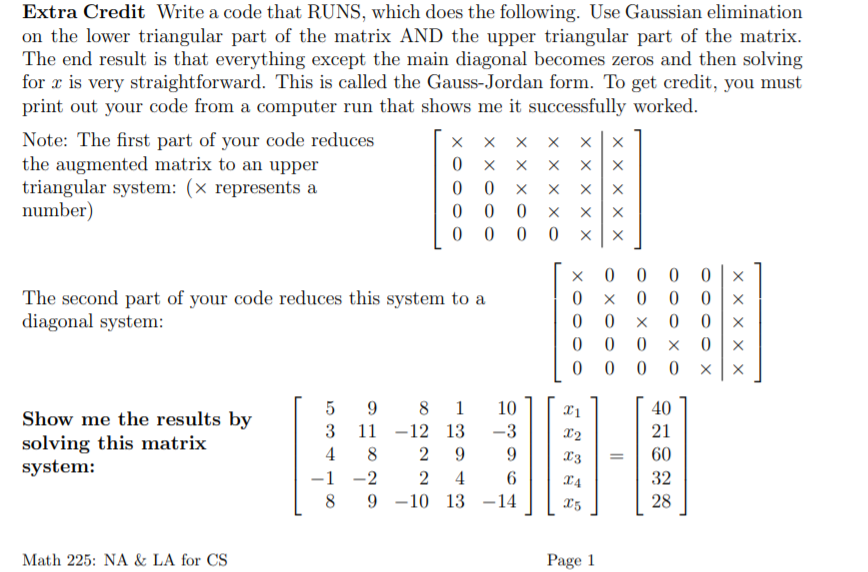 **Extra Credit** Write a code that RUNS, which does the following. Use Gaussian elimination on the lower triangular part of the matrix AND the upper triangular part of the matrix. The end result is that everything except the main diagonal becomes zeros and then solving for $x$ is very straightforward. This is called the Gauss-Jordan form. To get credit, you must print out your code from a computer run that shows me it successfully worked.

Note: The first part of your code reduces the augmented matrix to an upper triangular system: ($\times$ represents a number)

$\left[\begin{array}{ccccc|c} \times & \times & \times & \times & \times & \times \\ 0 & \times & \times & \times & \times & \times \\ 0 & 0 & \times & \times & \times & \times \\ 0 & 0 & 0 & \times & \times & \times \\ 0 & 0 & 0 & 0 & \times & \times \end{array}\right]$

The second part of your code reduces this system to a diagonal system:

$\left[\begin{array}{ccccc|c} \times & 0 & 0 & 0 & 0 & \times \\ 0 & \times & 0 & 0 & 0 & \times \\ 0 & 0 & \times & 0 & 0 & \times \\ 0 & 0 & 0 & \times & 0 & \times \\ 0 & 0 & 0 & 0 & \times & \times \end{array}\right]$

**Show me the results by solving this matrix system:**

$\begin{bmatrix} 5 & 9 & 8 & 1 & 10 \\ 3 & 11 & -12 & 13 & -3 \\ 4 & 8 & 2 & 9 & 9 \\ -1 & -2 & 2 & 4 & 6 \\ 8 & 9 & -10 & 13 & -14 \end{bmatrix} \begin{bmatrix} x_1 \\ x_2 \\ x_3 \\ x_4 \\ x_5 \end{bmatrix} = \begin{bmatrix} 40 \\ 21 \\ 60 \\ 32 \\ 28 \end{bmatrix}$

Math 225: NA & LA for CS

Page 1